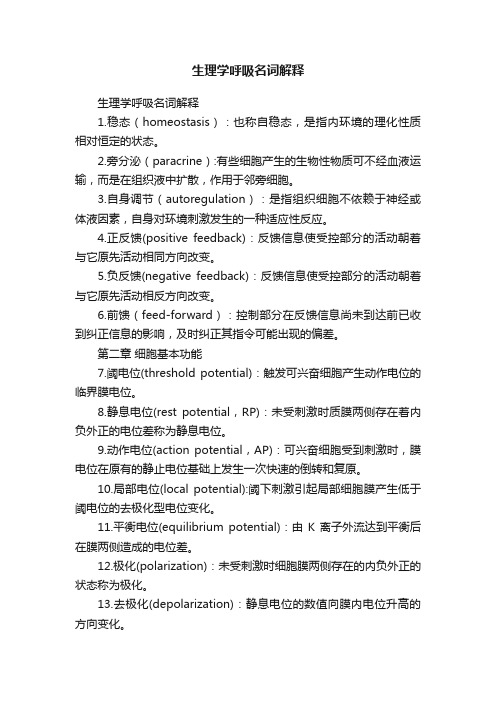 生理学呼吸名词解释

生理学呼吸名词解释

1.稳态（homeostasis）：也称自稳态，是指内环境的理化性质相对恒定的状态。

2.旁分泌（paracrine）:有些细胞产生的生物性物质可不经血液运输，而是在组织液中扩散，作用于邻旁细胞。

3.自身调节（autoregulation）：是指组织细胞不依赖于神经或体液因素，自身对环境刺激发生的一种适应性反应。

4.正反馈(positive feedback)：反馈信息使受控部分的活动朝着与它原先活动相同方向改变。

5.负反馈(negative feedback)：反馈信息使受控部分的活动朝着与它原先活动相反方向改变。

6.前馈（feed-forward）：控制部分在反馈信息尚未到达前已收到纠正信息的影响，及时纠正其指令可能出现的偏差。

第二章 细胞基本功能

7.阈电位(threshold potential)：触发可兴奋细胞产生动作电位的临界膜电位。

8.静息电位(rest potential，RP)：未受刺激时质膜两侧存在着内负外正的电位差称为静息电位。

9.动作电位(action potential，AP)：可兴奋细胞受到刺激时，膜电位在原有的静止电位基础上发生一次快速的倒转和复原。

10.局部电位(local potential):阈下刺激引起局部细胞膜产生低于阈电位的去极化型电位变化。

11.平衡电位(equilibrium potential)：由 K 离子外流达到平衡后在膜两侧造成的电位差。

12.极化(polarization)：未受刺激时细胞膜两侧存在的内负外正的状态称为极化。

13.去极化(depolarization)：静息电位的数值向膜内电位升高的方向变化。